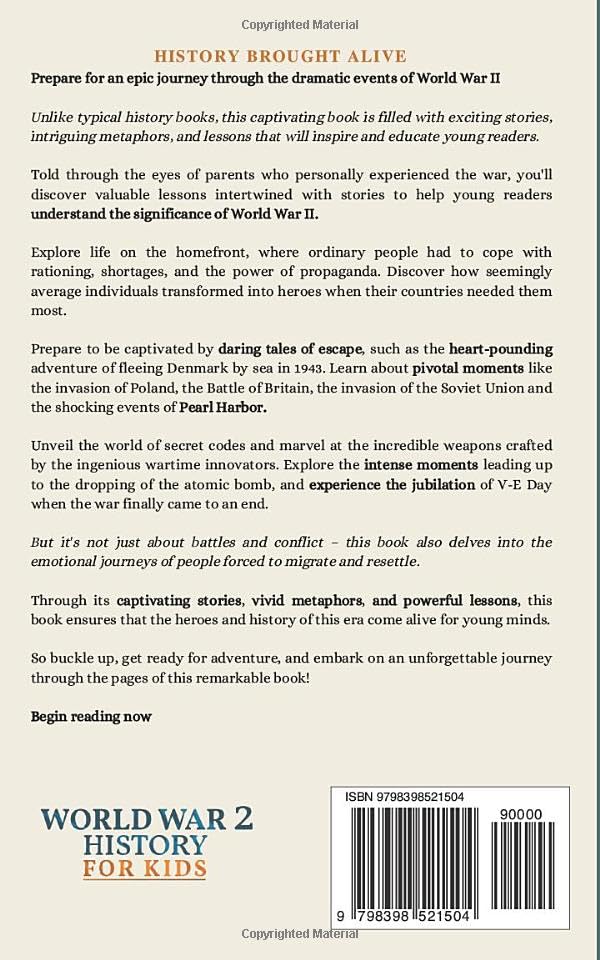 Copyrighted Material

HISTORY BROUGHT ALIVE

Prepare for an epic journey through the dramatic events of World War II

Unlike typical history books, this captivating book is filled with exciting stories, intriguing metaphors, and lessons that will inspire and educate young readers.

Told through the eyes of parents who personally experienced the war, you'll discover valuable lessons intertwined with stories to help young readers understand the significance of World War II.

Explore life on the homefront, where ordinary people had to cope with rationing, shortages, and the power of propaganda. Discover how seemingly average individuals transformed into heroes when their countries needed them most.

Prepare to be captivated by daring tales of escape, such as the heart-pounding adventure of fleeing Denmark by sea in 1943. Learn about pivotal moments like the invasion of Poland, the Battle of Britain, the invasion of the Soviet Union and the shocking events of Pearl Harbor.

Unveil the world of secret codes and marvel at the incredible weapons crafted by the ingenious wartime innovators. Explore the intense moments leading up to the dropping of the atomic bomb, and experience the jubilation of V-E Day when the war finally came to an end.

But it's not just about battles and conflict – this book also delves into the emotional journeys of people forced to migrate and resettle.

Through its captivating stories, vivid metaphors, and powerful lessons, this book ensures that the heroes and history of this era come alive for young minds.

So buckle up, get ready for adventure, and embark on an unforgettable journey through the pages of this remarkable book!

Begin reading now

WORLD WAR 2
HISTORY
FOR KIDS

ISBN 9798398521504

90000

9 798398 521504

Copyrighted Material